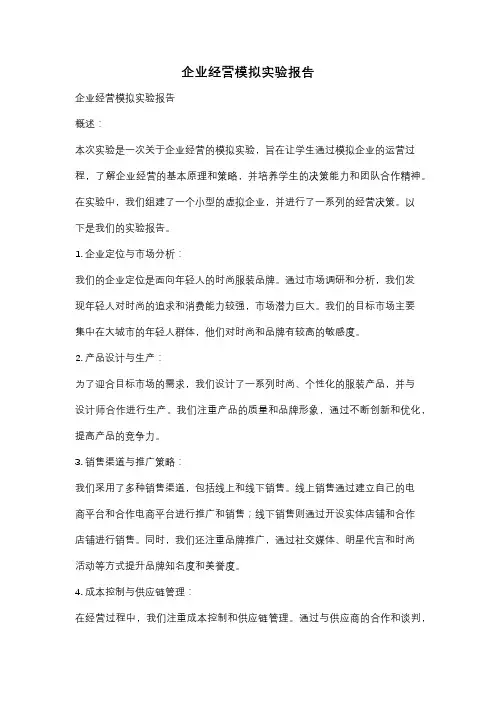 企业经营模拟实验报告

企业经营模拟实验报告

概述：

本次实验是一次关于企业经营的模拟实验，旨在让学生通过模拟企业的运营过程，了解企业经营的基本原理和策略，并培养学生的决策能力和团队合作精神。在实验中，我们组建了一个小型的虚拟企业，并进行了一系列的经营决策。以下是我们的实验报告。

1. 企业定位与市场分析：

我们的企业定位是面向年轻人的时尚服装品牌。通过市场调研和分析，我们发现年轻人对时尚的追求和消费能力较强，市场潜力巨大。我们的目标市场主要集中在大城市的年轻人群体，他们对时尚和品牌有较高的敏感度。

2. 产品设计与生产：

为了迎合目标市场的需求，我们设计了一系列时尚、个性化的服装产品，并与设计师合作进行生产。我们注重产品的质量和品牌形象，通过不断创新和优化，提高产品的竞争力。

3. 销售渠道与推广策略：

我们采用了多种销售渠道，包括线上和线下销售。线上销售通过建立自己的电商平台和合作电商平台进行推广和销售；线下销售则通过开设实体店铺和合作店铺进行销售。同时，我们还注重品牌推广，通过社交媒体、明星代言和时尚活动等方式提升品牌知名度和美誉度。

4. 成本控制与供应链管理：

在经营过程中，我们注重成本控制和供应链管理。通过与供应商的合作和谈判，